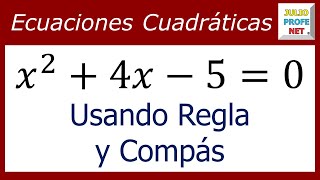 Ecuaciones Cuadráticas

JULIO
PROFE
NET

$x^2 + 4x - 5 = 0$

Usando Regla y Compás